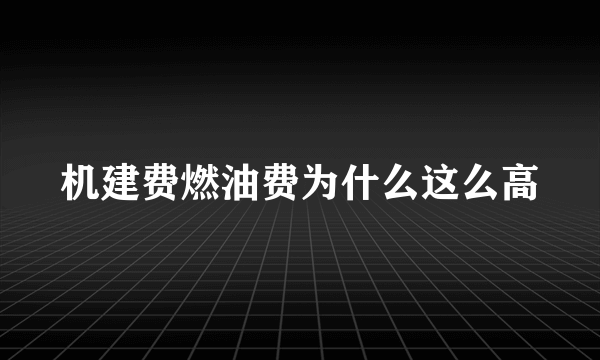 机建费燃油费为什么这么高